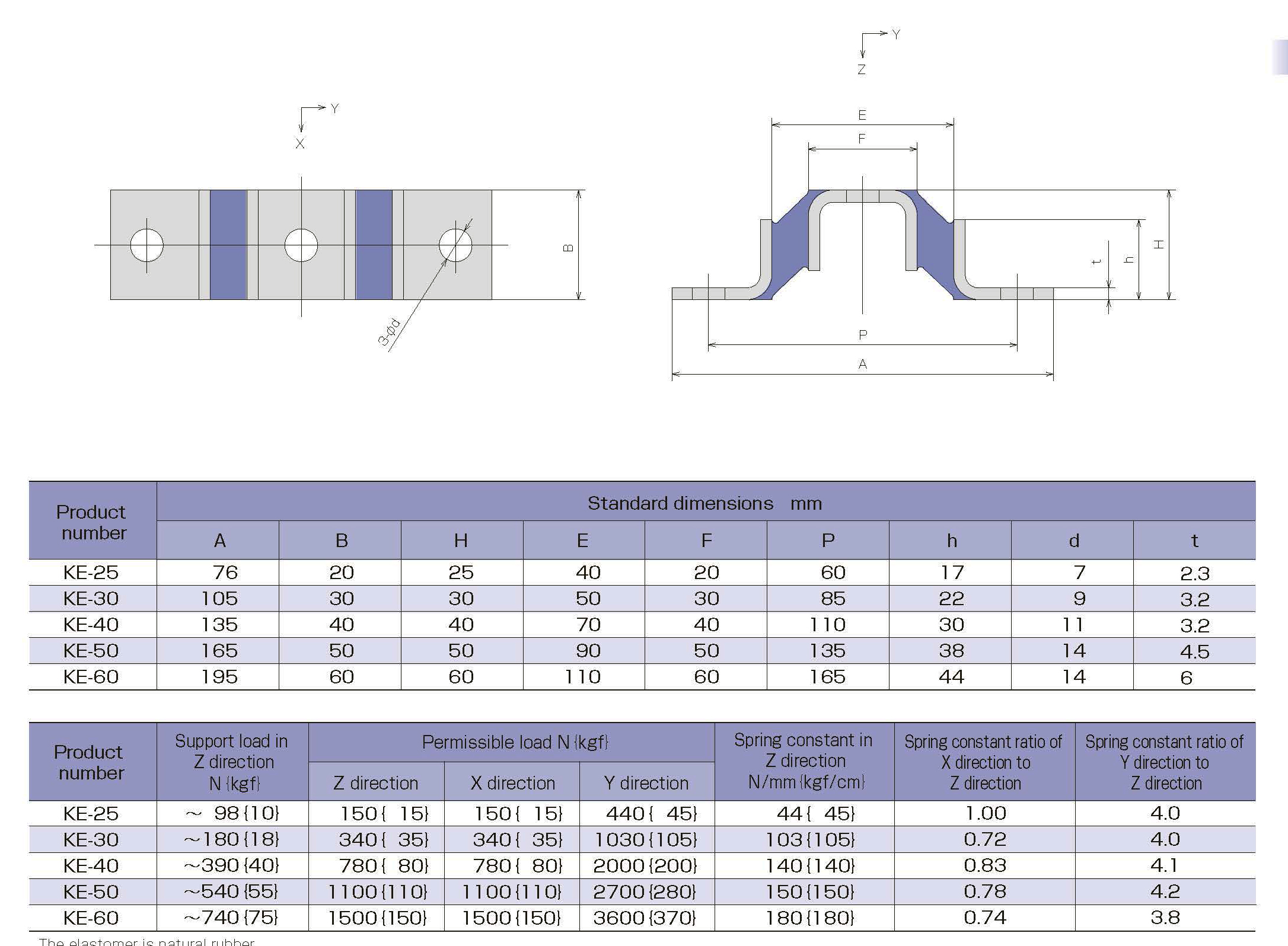 Y
X

B

3-φd

Y
Z

E
F

t
h
H

P
A

| Product number | Standard dimensions mm | | | | | | | | |
|---|---|---|---|---|---|---|---|---|---|
| | A | B | H | E | F | P | h | d | t |
| KE-25 | 76 | 20 | 25 | 40 | 20 | 60 | 17 | 7 | 2.3 |
| KE-30 | 105 | 30 | 30 | 50 | 30 | 85 | 22 | 9 | 3.2 |
| KE-40 | 135 | 40 | 40 | 70 | 40 | 110 | 30 | 11 | 3.2 |
| KE-50 | 165 | 50 | 50 | 90 | 50 | 135 | 38 | 14 | 4.5 |
| KE-60 | 195 | 60 | 60 | 110 | 60 | 165 | 44 | 14 | 6 |

| Product number | Support load in Z direction N {kgf} | Permissible load N {kgf} | | | Spring constant in Z direction N/mm {kgf/cm} | Spring constant ratio of X direction to Z direction | Spring constant ratio of Y direction to Z direction |
|---|---|---|---|---|---|---|---|
| | | Z direction | X direction | Y direction | | | |
| KE-25 | ~ 98 {10} | 150 { 15} | 150 { 15} | 440 { 45} | 44 { 45} | 1.00 | 4.0 |
| KE-30 | ~180 {18} | 340 { 35} | 340 { 35} | 1030 {105} | 103 {105} | 0.72 | 4.0 |
| KE-40 | ~390 {40} | 780 { 80} | 780 { 80} | 2000 {200} | 140 {140} | 0.83 | 4.1 |
| KE-50 | ~540 {55} | 1100 {110} | 1100 {110} | 2700 {280} | 150 {150} | 0.78 | 4.2 |
| KE-60 | ~740 {75} | 1500 {150} | 1500 {150} | 3600 {370} | 180 {180} | 0.74 | 3.8 |

The elastomer is natural rubber.